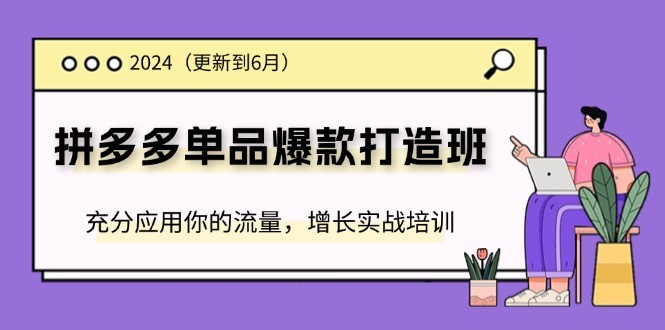 2024（更新到6月）

拼多多单品爆款打造班

充分应用你的流量，增长实战培训